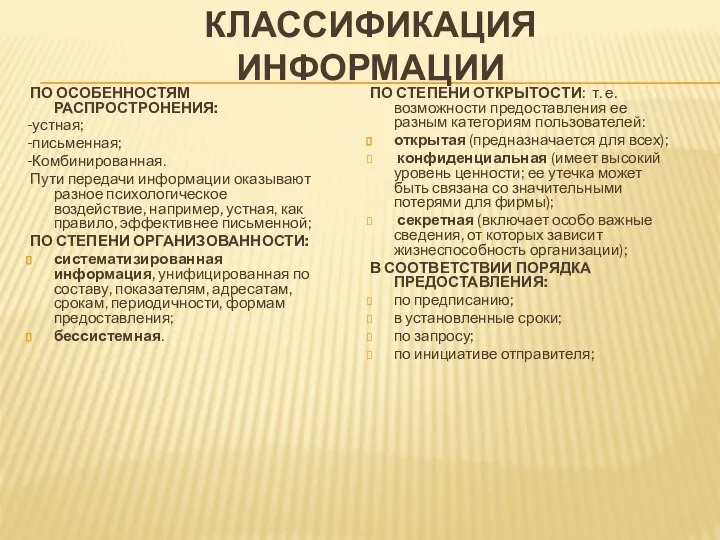 КЛАССИФИКАЦИЯ ИНФОРМАЦИИ

ПО ОСОБЕННОСТЯМ РАСПРОСТРОНЕНИЯ:
-устная;
-письменная;
-Комбинированная.
Пути передачи информации оказывают разное психологическое воздействие, например, устная, как правило, эффективнее письменной;

ПО СТЕПЕНИ ОРГАНИЗОВАННОСТИ:
систематизированная информация, унифицированная по составу, показателям, адресатам, срокам, периодичности, формам предоставления;
бессистемная.

ПО СТЕПЕНИ ОТКРЫТОСТИ: т. е. возможности предоставления ее разным категориям пользователей:
открытая (предназначается для всех);
конфиденциальная (имеет высокий уровень ценности; ее утечка может быть связана со значительными потерями для фирмы);
секретная (включает особо важные сведения, от которых зависит жизнеспособность организации);

В СООТВЕТСТВИИ ПОРЯДКА ПРЕДОСТАВЛЕНИЯ:
по предписанию;
в установленные сроки;
по запросу;
по инициативе отправителя;